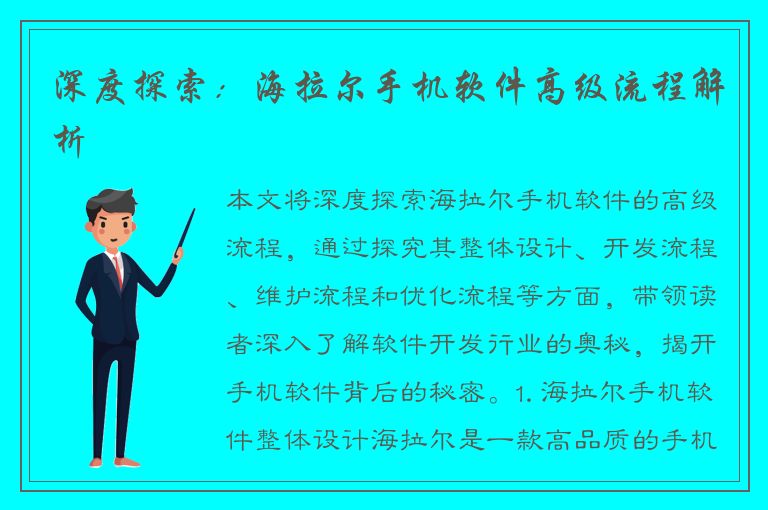 深度探索：海拉尔手机软件高级流程解析

本文将深度探索海拉尔手机软件的高级流程，通过探究其整体设计、开发流程、维护流程和优化流程等方面，带领读者深入了解软件开发行业的奥秘，揭开手机软件背后的秘密。1. 海拉尔手机软件整体设计海拉尔是一款高品质的手机